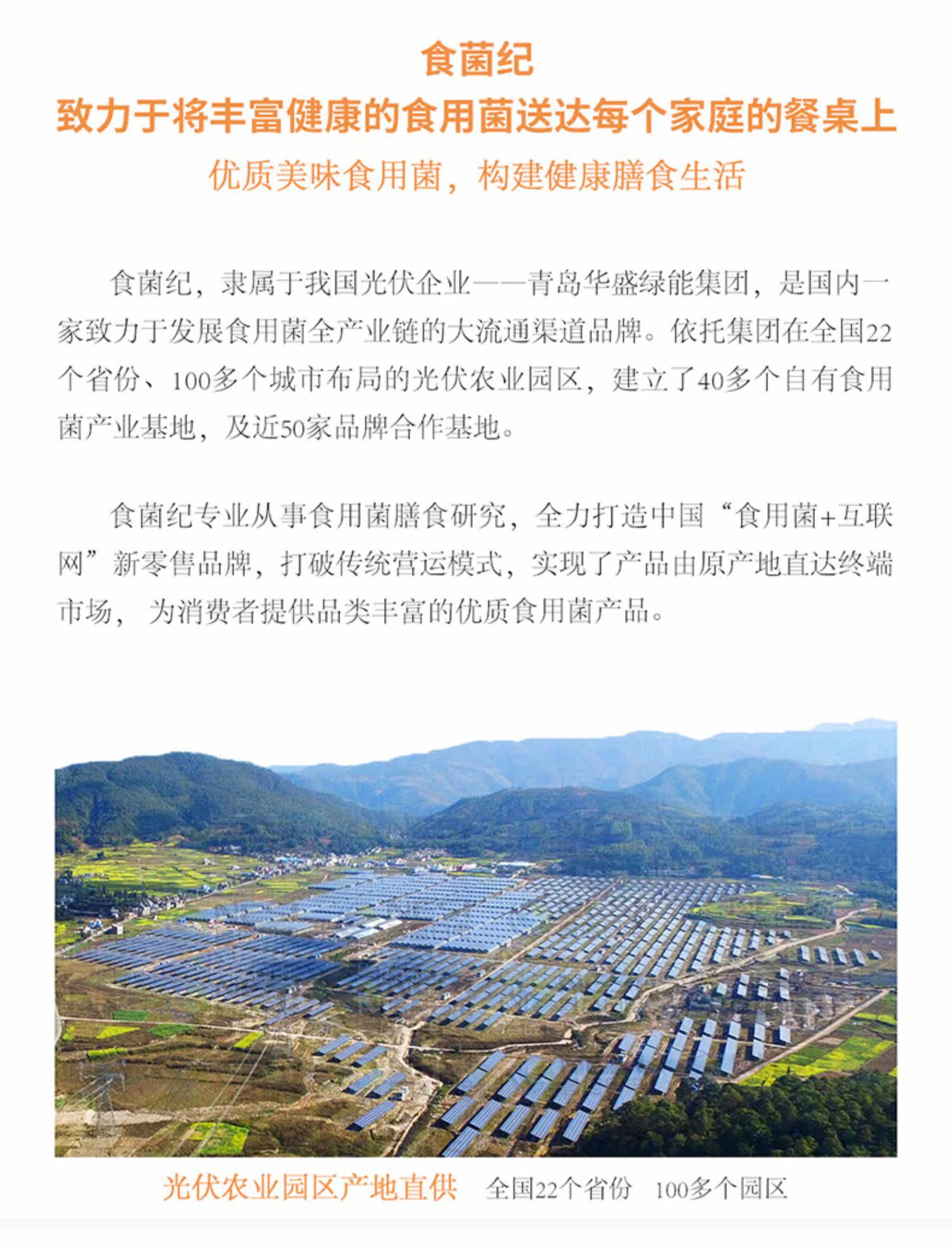 食菌纪
致力于将丰富健康的食用菌送达每个家庭的餐桌上
优质美味食用菌，构建健康膳食生活

食菌纪，隶属于我国光伏企业——青岛华盛绿能集团，是国内一家致力于发展食用菌全产业链的大流通渠道品牌。依托集团在全国22个省份、100多个城市布局的光伏农业园区，建立了40多个自有食用菌产业基地，及近50家品牌合作基地。

食菌纪专业从事食用菌膳食研究，全力打造中国“食用菌+互联网”新零售品牌，打破传统营运模式，实现了产品由原产地直达终端市场， 为消费者提供品类丰富的优质食用菌产品。

光伏农业园区产地直供 全国22个省份 100多个园区